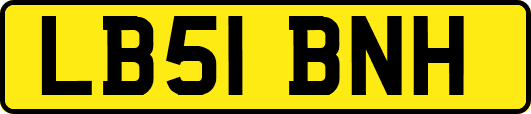 LB51 BNH